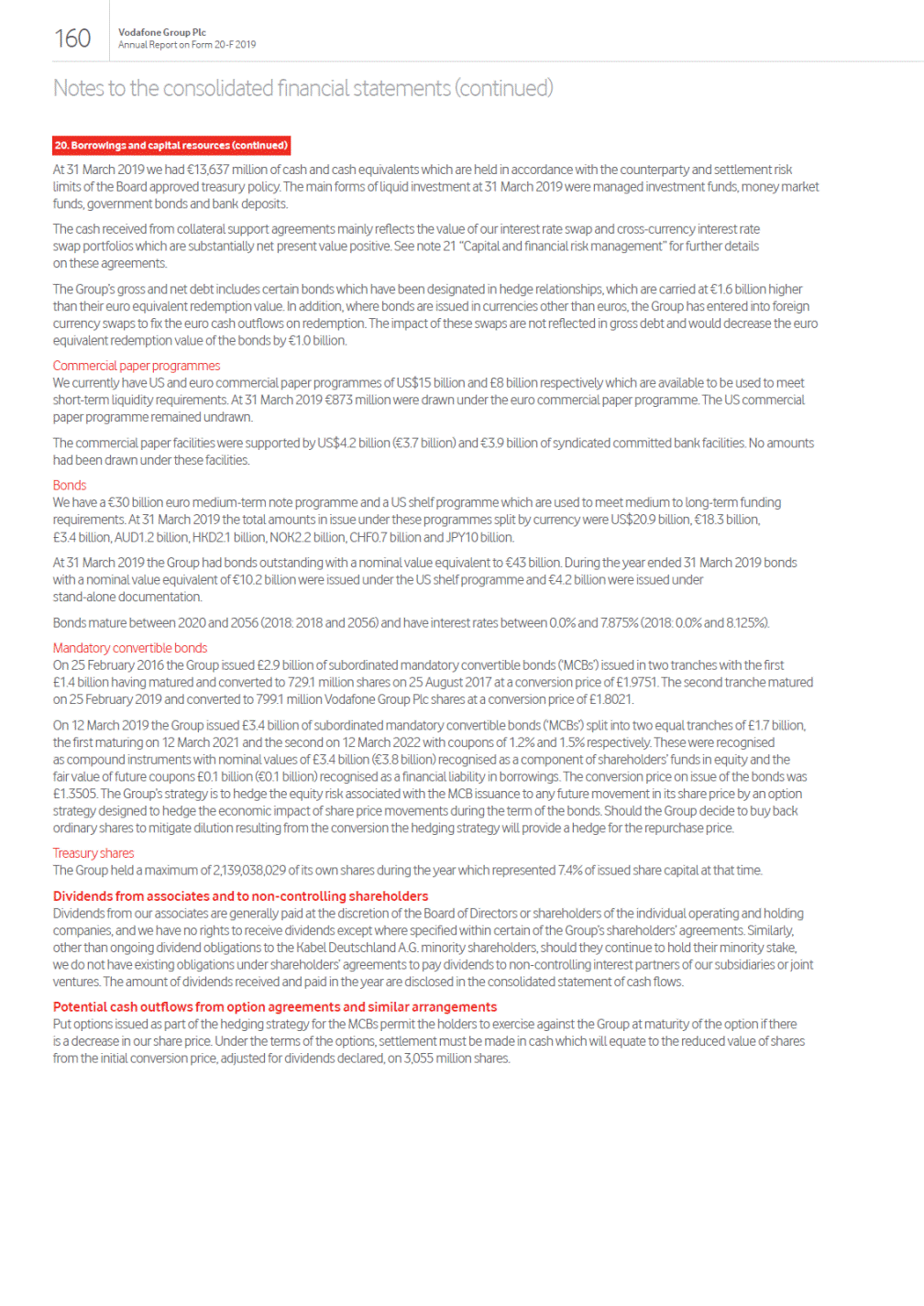 160

Vodafone Group Plc
Annual Report on Form 20-F 2019

Notes to the consolidated financial statements (continued)

20. Borrowings and capital resources (continued)

At 31 March 2019 we had €13,637 million of cash and cash equivalents which are held in accordance with the counterparty and settlement risk limits of the Board approved treasury policy. The main forms of liquid investment at 31 March 2019 were managed investment funds, money market funds, government bonds and bank deposits.

The cash received from collateral support agreements mainly reflects the value of our interest rate swap and cross-currency interest rate swap portfolios which are substantially net present value positive. See note 21 "Capital and financial risk management" for further details on these agreements.

The Group's gross and net debt includes certain bonds which have been designated in hedge relationships, which are carried at €1.6 billion higher than their euro equivalent redemption value. In addition, where bonds are issued in currencies other than euros, the Group has entered into foreign currency swaps to fix the euro cash outflows on redemption. The impact of these swaps are not reflected in gross debt and would decrease the euro equivalent redemption value of the bonds by €1.0 billion.

Commercial paper programmes
We currently have US and euro commercial paper programmes of US$15 billion and £8 billion respectively which are available to be used to meet short-term liquidity requirements. At 31 March 2019 €873 million were drawn under the euro commercial paper programme. The US commercial paper programme remained undrawn.

The commercial paper facilities were supported by US$4.2 billion (€3.7 billion) and €3.9 billion of syndicated committed bank facilities. No amounts had been drawn under these facilities.

Bonds
We have a €30 billion euro medium-term note programme and a US shelf programme which are used to meet medium to long-term funding requirements. At 31 March 2019 the total amounts in issue under these programmes split by currency were US$20.9 billion, €18.3 billion, £3.4 billion, AUD1.2 billion, HKD2.1 billion, NOK2.2 billion, CHF0.7 billion and JPY10 billion.

At 31 March 2019 the Group had bonds outstanding with a nominal value equivalent to €43 billion. During the year ended 31 March 2019 bonds with a nominal value equivalent of €10.2 billion were issued under the US shelf programme and €4.2 billion were issued under stand-alone documentation.

Bonds mature between 2020 and 2056 (2018: 2018 and 2056) and have interest rates between 0.0% and 7.875% (2018: 0.0% and 8.125%).

Mandatory convertible bonds
On 25 February 2016 the Group issued £2.9 billion of subordinated mandatory convertible bonds ('MCBs') issued in two tranches with the first £1.4 billion having matured and converted to 729.1 million shares on 25 August 2017 at a conversion price of £1.9751. The second tranche matured on 25 February 2019 and converted to 799.1 million Vodafone Group Plc shares at a conversion price of £1.8021.

On 12 March 2019 the Group issued £3.4 billion of subordinated mandatory convertible bonds ('MCBs') split into two equal tranches of £1.7 billion, the first maturing on 12 March 2021 and the second on 12 March 2022 with coupons of 1.2% and 1.5% respectively. These were recognised as compound instruments with nominal values of £3.4 billion (€3.8 billion) recognised as a component of shareholders' funds in equity and the fair value of future coupons £0.1 billion (€0.1 billion) recognised as a financial liability in borrowings. The conversion price on issue of the bonds was £1.3505. The Group's strategy is to hedge the equity risk associated with the MCB issuance to any future movement in its share price by an option strategy designed to hedge the economic impact of share price movements during the term of the bonds. Should the Group decide to buy back ordinary shares to mitigate dilution resulting from the conversion the hedging strategy will provide a hedge for the repurchase price.

Treasury shares
The Group held a maximum of 2,139,038,029 of its own shares during the year which represented 7.4% of issued share capital at that time.

Dividends from associates and to non-controlling shareholders
Dividends from our associates are generally paid at the discretion of the Board of Directors or shareholders of the individual operating and holding companies, and we have no rights to receive dividends except where specified within certain of the Group's shareholders' agreements. Similarly, other than ongoing dividend obligations to the Kabel Deutschland A.G. minority shareholders, should they continue to hold their minority stake, we do not have existing obligations under shareholders' agreements to pay dividends to non-controlling interest partners of our subsidiaries or joint ventures. The amount of dividends received and paid in the year are disclosed in the consolidated statement of cash flows.

Potential cash outflows from option agreements and similar arrangements
Put options issued as part of the hedging strategy for the MCBs permit the holders to exercise against the Group at maturity of the option if there is a decrease in our share price. Under the terms of the options, settlement must be made in cash which will equate to the reduced value of shares from the initial conversion price, adjusted for dividends declared, on 3,055 million shares.